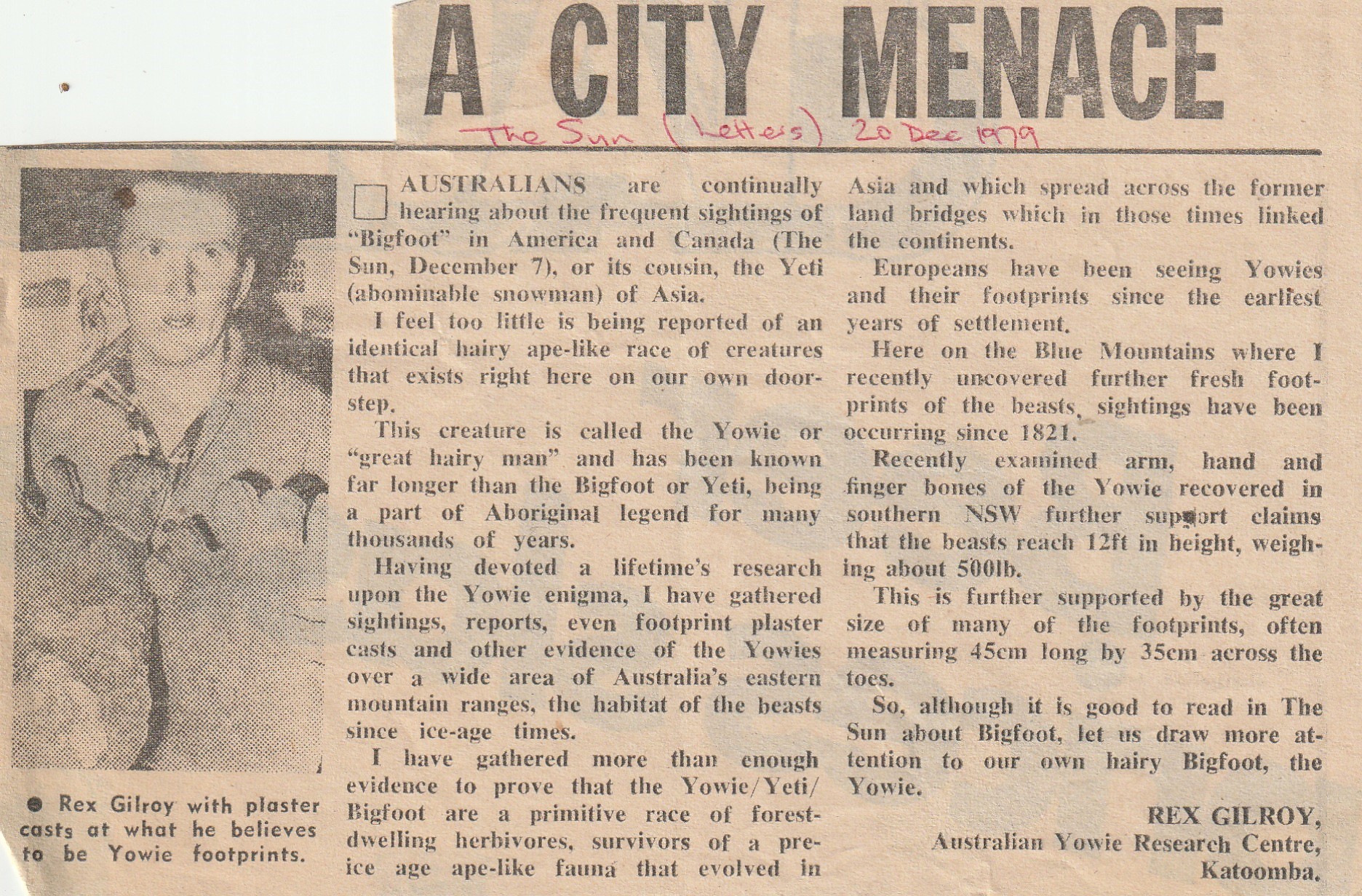 A CITY MENACE

The Sun (Letters) 20 Dec 1979

● Rex Gilroy with plaster casts at what he believes to be Yowie footprints.

AUSTRALIANS are continually hearing about the frequent sightings of "Bigfoot" in America and Canada (The Sun, December 7), or its cousin, the Yeti (abominable snowman) of Asia.

I feel too little is being reported of an identical hairy ape-like race of creatures that exists right here on our own doorstep.

This creature is called the Yowie or "great hairy man" and has been known far longer than the Bigfoot or Yeti, being a part of Aboriginal legend for many thousands of years.

Having devoted a lifetime's research upon the Yowie enigma, I have gathered sightings, reports, even footprint plaster casts and other evidence of the Yowies over a wide area of Australia's eastern mountain ranges, the habitat of the beasts since ice-age times.

I have gathered more than enough evidence to prove that the Yowie/Yeti/Bigfoot are a primitive race of forest-dwelling herbivores, survivors of a pre-ice age ape-like fauna that evolved in Asia and which spread across the former land bridges which in those times linked the continents.

Europeans have been seeing Yowies and their footprints since the earliest years of settlement.

Here on the Blue Mountains where I recently uncovered further fresh footprints of the beasts, sightings have been occurring since 1821.

Recently examined arm, hand and finger bones of the Yowie recovered in southern NSW further support claims that the beasts reach 12ft in height, weighing about 500lb.

This is further supported by the great size of many of the footprints, often measuring 45cm long by 35cm across the toes.

So, although it is good to read in The Sun about Bigfoot, let us draw more attention to our own hairy Bigfoot, the Yowie.

REX GILROY,
Australian Yowie Research Centre,
Katoomba.